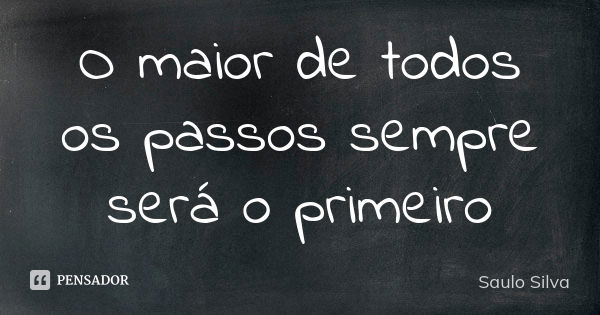 O maior de todos os passos sempre será o primeiro

PENSADOR

Saulo Silva